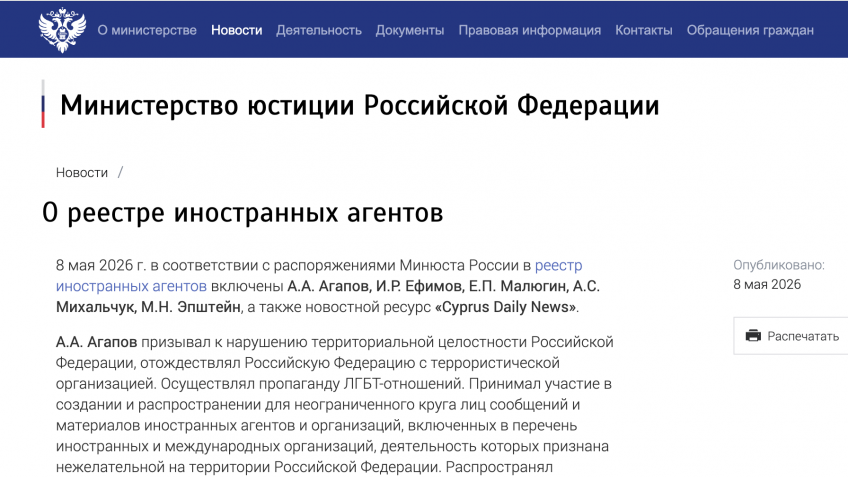 О министерстве Новости Деятельность Документы Правовая информация Контакты Обращения граждан

Министерство юстиции Российской Федерации

Новости /

О реестре иностранных агентов

8 мая 2026 г. в соответствии с распоряжениями Минюста России в реестр иностранных агентов включены А.А. Агапов, И.Р. Ефимов, Е.П. Малюгин, А.С. Михальчук, М.Н. Эпштейн, а также новостной ресурс «Cyprus Daily News».

А.А. Агапов призывал к нарушению территориальной целостности Российской Федерации, отождествлял Российскую Федерацию с террористической организацией. Осуществлял пропаганду ЛГБТ-отношений. Принимал участие в создании и распространении для неограниченного круга лиц сообщений и материалов иностранных агентов и организаций, включенных в перечень иностранных и международных организаций, деятельность которых признана нежелательной на территории Российской Федерации. Распространял

Опубликовано:
8 мая 2026

Распечатать